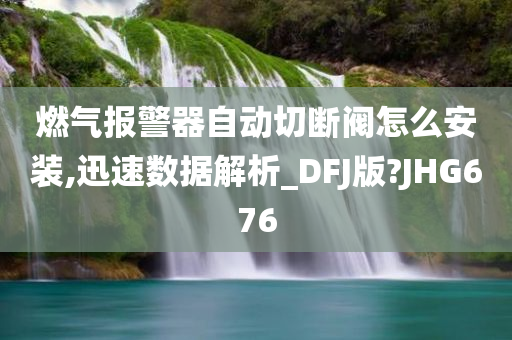 燃气报警器自动切断阀怎么安装,迅速数据解析_DFJ版?JHG676